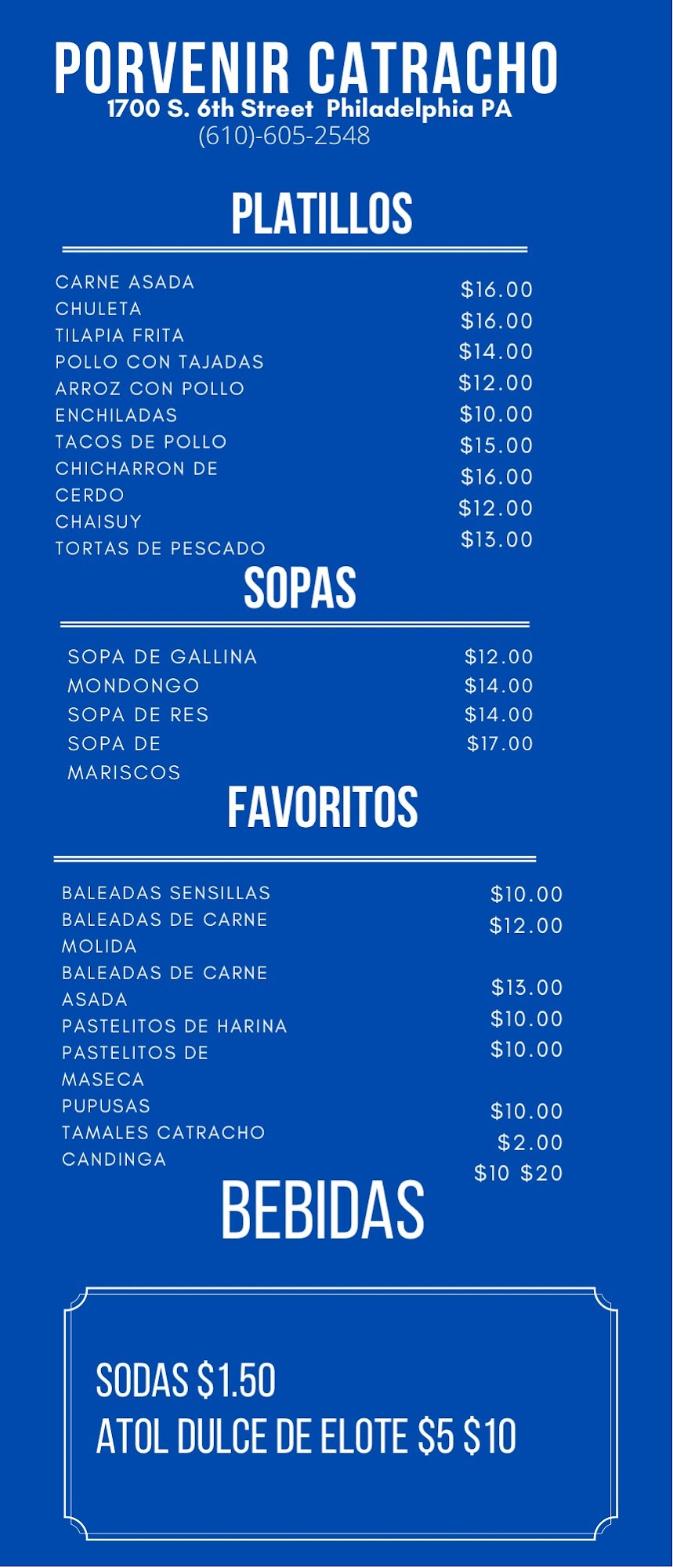 PORVENIR CATRACHO
1700 S. 6th Street Philadelphia PA
(610)-605-2548

PLATILLOS

CARNE ASADA
CHULETA
TILAPIA FRITA
POLLO CON TAJADAS
ARROZ CON POLLO
ENCHILADAS
TACOS DE POLLO
CHICHARRON DE CERDO
CHAISUY
TORTAS DE PESCADO

$16.00
$16.00
$14.00
$12.00
$10.00
$15.00
$16.00
$12.00
$13.00

SOPAS

SOPA DE GALLINA
MONDONGO
SOPA DE RES
SOPA DE MARISCOS

$12.00
$14.00
$14.00
$17.00

FAVORITOS

BALEADAS SENSILLAS
BALEADAS DE CARNE MOLIDA
BALEADAS DE CARNE ASADA
PASTELITOS DE HARINA
PASTELITOS DE MASECA
PUPUSAS
TAMALES CATRACHO
CANDINGA

$10.00
$12.00
$13.00
$10.00
$10.00
$10.00
$2.00
$10 $20

BEBIDAS

SODAS $1.50
ATOL DULCE DE ELOTE $5 $10